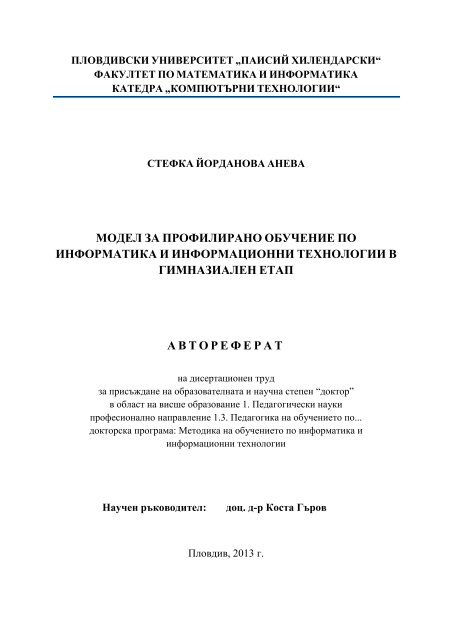 ПЛОВДИВСКИ УНИВЕРСИТЕТ „ПАИСИЙ ХИЛЕНДАРСКИ“
ФАКУЛТЕТ ПО МАТЕМАТИКА И ИНФОРМАТИКА
КАТЕДРА „КОМПЮТЪРНИ ТЕХНОЛОГИИ“

СТЕФКА ЙОРДАНОВА АНЕВА

МОДЕЛ ЗА ПРОФИЛИРАНО ОБУЧЕНИЕ ПО ИНФОРМАТИКА И ИНФОРМАЦИОННИ ТЕХНОЛОГИИ В ГИМНАЗИАЛЕН ЕТАП

АВТОРЕФЕРАТ

на дисертационен труд
за присъждане на образователната и научна степен “доктор”
в област на висше образование 1. Педагогически науки
професионално направление 1.3. Педагогика на обучението по...
докторска програма: Методика на обучението по информатика и информационни технологии

Научен ръководител: доц. д-р Коста Гъров

Пловдив, 2013 г.